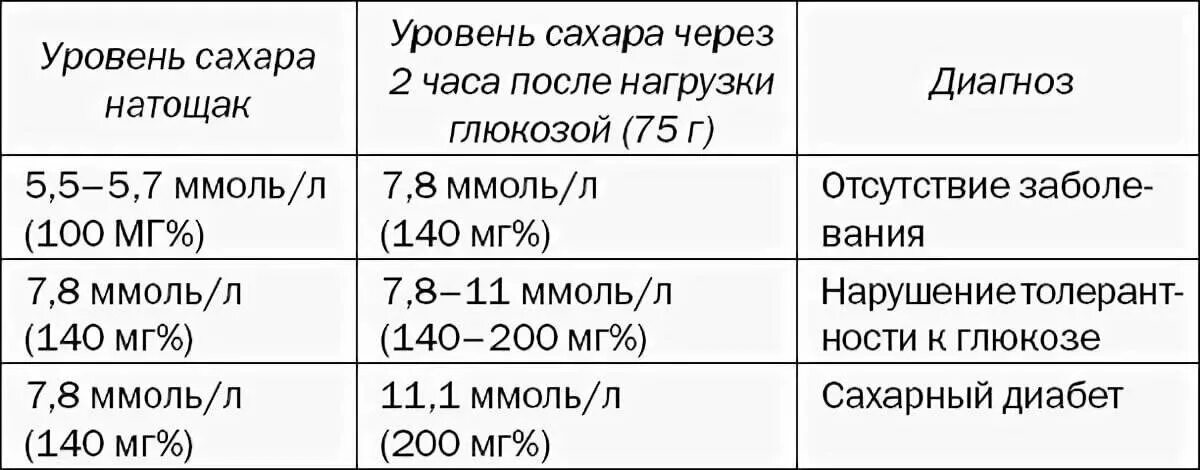 | Уровень сахара натощак | Уровень сахара через 2 часа после нагрузки глюкозой (75 г) | Диагноз |
|---|---|---|
| 5,5–5,7 ммоль/л (100 МГ%) | 7,8 ммоль/л (140 мг%) | Отсутствие заболевания |
| 7,8 ммоль/л (140 мг%) | 7,8–11 ммоль/л (140–200 мг%) | Нарушение толерантности к глюкозе |
| 7,8 ммоль/л (140 мг%) | 11,1 ммоль/л (200 мг%) | Сахарный диабет |